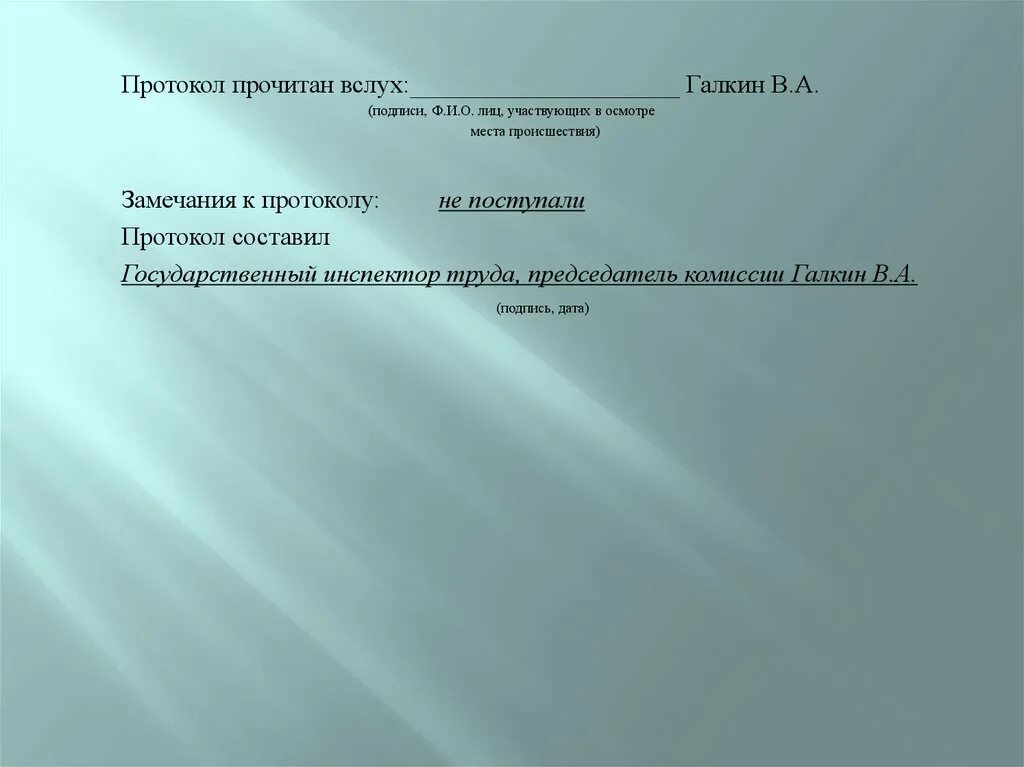 Протокол прочитан вслух:______________________ Галкин В.А.
(подписи, Ф.И.О. лиц, участвующих в осмотре места происшествия)

Замечания к протоколу: не поступали

Протокол составил

Государственный инспектор труда, председатель комиссии Галкин В.А.
(подпись, дата)